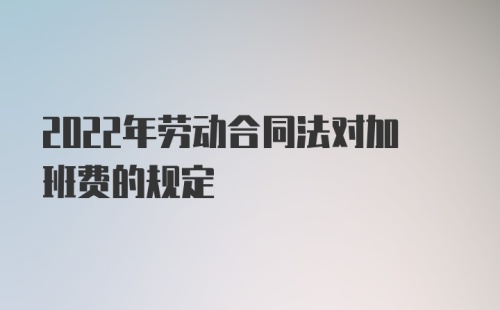 2022年劳动合同法对加班费的规定